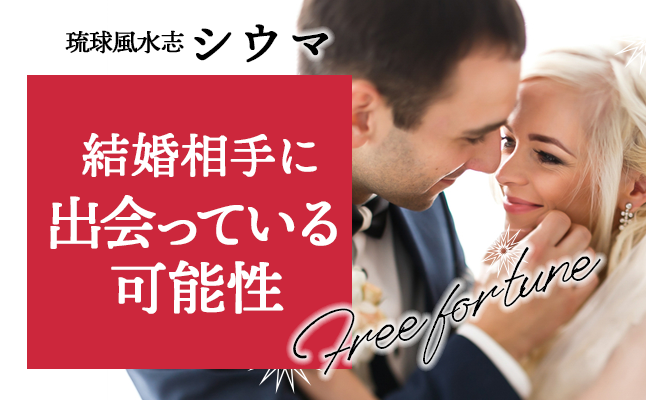 琉球風水志 シウマ

結婚相手に
出会っている
可能性

Free fortune